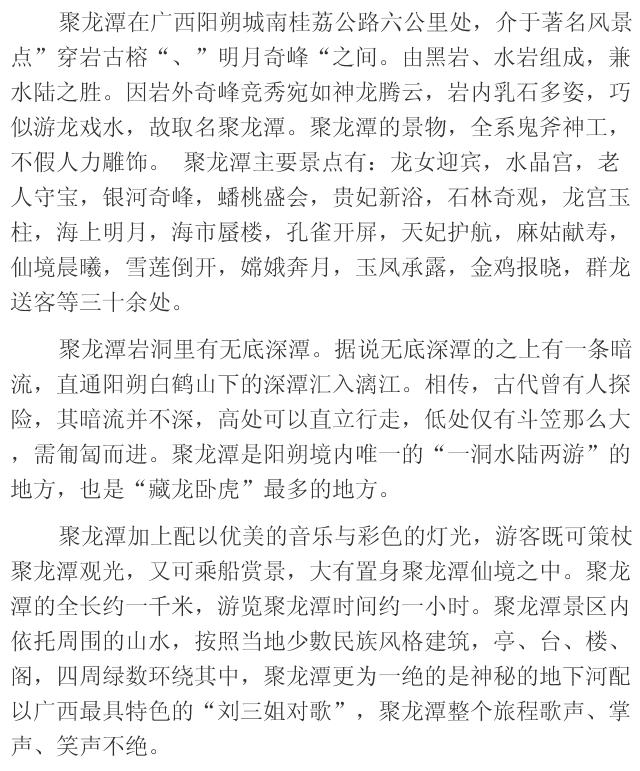 聚龙潭在广西阳朔城南桂荔公路六公里处，介于著名风景点”穿岩古榕“、”明月奇峰“之间。由黑岩、水岩组成，兼水陆之胜。因岩外奇峰竞秀宛如神龙腾云，岩内乳石多姿，巧似游龙戏水，故取名聚龙潭。聚龙潭的景物，全系鬼斧神工，不假人力雕饰。 聚龙潭主要景点有：龙女迎宾，水晶宫，老人守宝，银河奇峰，蟠桃盛会，贵妃新浴，石林奇观，龙宫玉柱，海上明月，海市蜃楼，孔雀开屏，天妃护航，麻姑献寿，仙境晨曦，雪莲倒开，嫦娥奔月，玉凤承露，金鸡报晓，群龙送客等三十余处。

聚龙潭岩洞里有无底深潭。据说无底深潭的之上有一条暗流，直通阳朔白鹤山下的深潭汇入漓江。相传，古代曾有人探险，其暗流并不深，高处可以直立行走，低处仅有斗笠那么大，需匍匐而进。聚龙潭是阳朔境内唯一的“一洞水陆两游”的地方，也是“藏龙卧虎”最多的地方。

聚龙潭加上配以优美的音乐与彩色的灯光，游客既可策杖聚龙潭观光，又可乘船赏景，大有置身聚龙潭仙境之中。聚龙潭的全长约一千米，游览聚龙潭时间约一小时。聚龙潭景区内依托周围的山水，按照当地少數民族风格建筑，亭、台、楼、阁，四周绿数环绕其中，聚龙潭更为一绝的是神秘的地下河配以广西最具特色的“刘三姐对歌”，聚龙潭整个旅程歌声、掌声、笑声不绝。